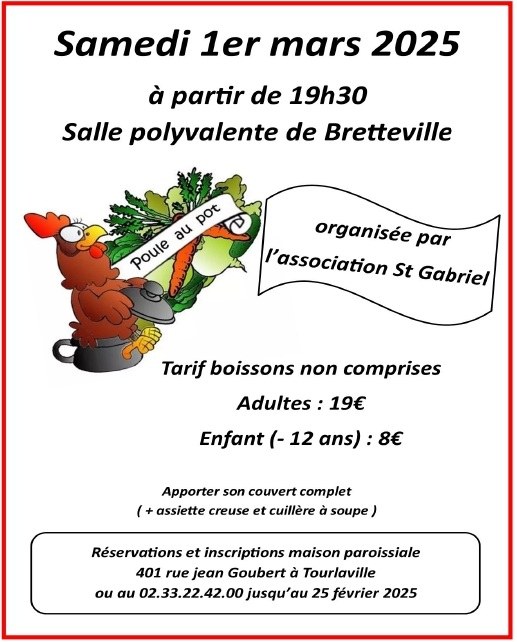 Samedi 1er mars 2025

à partir de 19h30

Salle polyvalente de Bretteville

Poule au pot

organisée par l'association St Gabriel

Tarif boissons non comprises

Adultes : 19€

Enfant (- 12 ans) : 8€

Apporter son couvert complet

( + assiette creuse et cuillère à soupe )

Réservations et inscriptions maison paroissiale
401 rue jean Goubert à Tourlaville
ou au 02.33.22.42.00 jusqu'au 25 février 2025